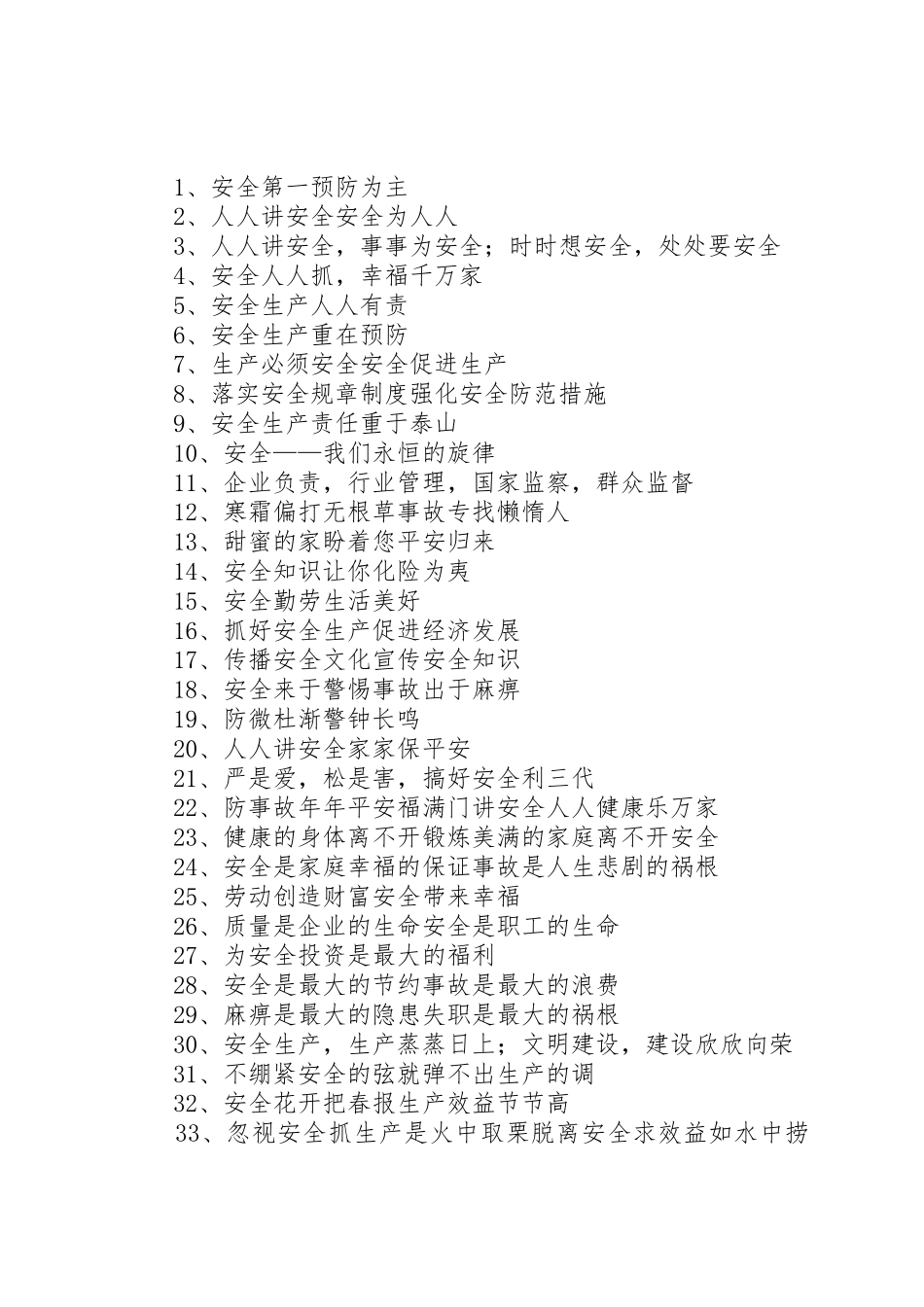 1、安全第一预防为主
2、人人讲安全安全为人人
3、人人讲安全，事事为安全；时时想安全，处处要安全
4、安全人人抓，幸福千万家
5、安全生产人人有责
6、安全生产重在预防
7、生产必须安全安全促进生产
8、落实安全规章制度强化安全防范措施
9、安全生产责任重于泰山
10、安全——我们永恒的旋律
11、企业负责，行业管理，国家监察，群众监督
12、寒霜偏打无根草事故专找懒惰人
13、甜蜜的家盼着您平安归来
14、安全知识让你化险为夷
15、安全勤劳生活美好
16、抓好安全生产促进经济发展
17、传播安全文化宣传安全知识
18、安全来于警惕事故出于麻痹
19、防微杜渐警钟长鸣
20、人人讲安全家家保平安
21、严是爱，松是害，搞好安全利三代
22、防事故年年平安福满门讲安全人人健康乐万家
23、健康的身体离不开锻炼美满的家庭离不开安全
24、安全是家庭幸福的保证事故是人生悲剧的祸根
25、劳动创造财富安全带来幸福
26、质量是企业的生命安全是职工的生命
27、为安全投资是最大的福利
28、安全是最大的节约事故是最大的浪费
29、麻痹是最大的隐患失职是最大的祸根
30、安全生产，生产蒸蒸日上；文明建设，建设欣欣向荣
31、不绷紧安全的弦就弹不出生产的调
32、安全花开把春报生产效益节节高
33、忽视安全抓生产是火中取栗脱离安全求效益如水中捞